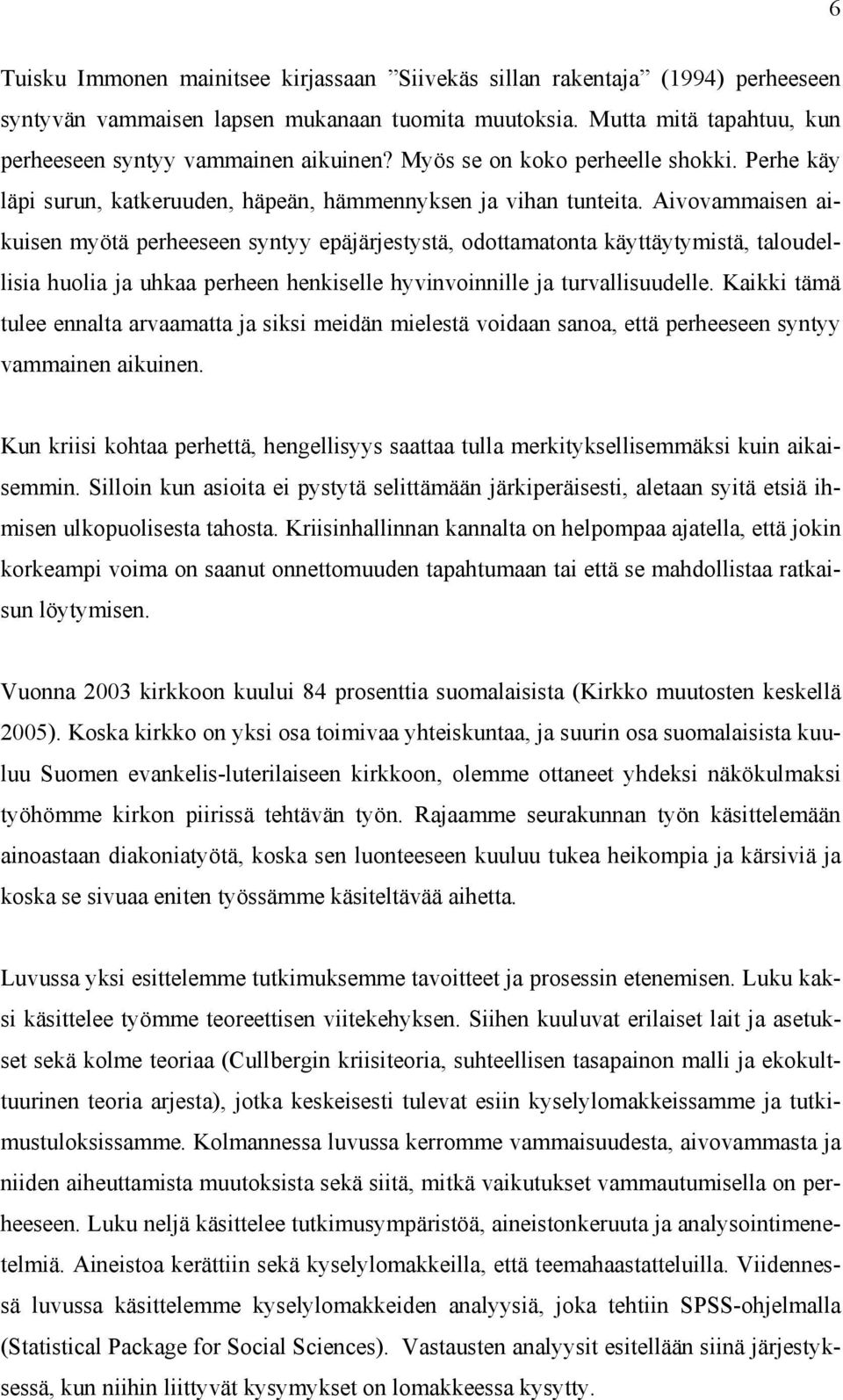 6

Tuisku Immonen mainitsee kirjassaan ”Siivekäs sillan rakentaja” (1994) perheeseen syntyvän vammaisen lapsen mukanaan tuomita muutoksia. Mutta mitä tapahtuu, kun perheeseen syntyy vammainen aikuinen? Myös se on koko perheelle shokki. Perhe käy läpi surun, katkeruuden, häpeän, hämmennyksen ja vihan tunteita. Aivovammaisen aikuisen myötä perheeseen syntyy epäjärjestystä, odottamatonta käyttäytymistä, taloudellisia huolia ja uhkaa perheen henkiselle hyvinvoinnille ja turvallisuudelle. Kaikki tämä tulee ennalta arvaamatta ja siksi meidän mielestä voidaan sanoa, että perheeseen syntyy vammainen aikuinen.

Kun kriisi kohtaa perhettä, hengellisyys saattaa tulla merkityksellisemmäksi kuin aikaisemmin. Silloin kun asioita ei pystytä selittämään järkiperäisesti, aletaan syitä etsiä ihmisen ulkopuolisesta tahosta. Kriisinhallinnan kannalta on helpompaa ajatella, että jokin korkeampi voima on saanut onnettomuuden tapahtumaan tai että se mahdollistaa ratkaisun löytymisen.

Vuonna 2003 kirkkoon kuului 84 prosenttia suomalaisista (Kirkko muutosten keskellä 2005). Koska kirkko on yksi osa toimivaa yhteiskuntaa, ja suurin osa suomalaisista kuuluu Suomen evankelis-luterilaiseen kirkkoon, olemme ottaneet yhdeksi näkökulmaksi työhömme kirkon piirissä tehtävän työn. Rajaamme seurakunnan työn käsittelemään ainoastaan diakoniatyötä, koska sen luonteeseen kuuluu tukea heikompia ja kärsiviä ja koska se sivuaa eniten työssämme käsiteltävää aihetta.

Luvussa yksi esittelemme tutkimuksemme tavoitteet ja prosessin etenemisen. Luku kaksi käsittelee työmme teoreettisen viitekehyksen. Siihen kuuluvat erilaiset lait ja asetukset sekä kolme teoriaa (Cullbergin kriisiteoria, suhteellisen tasapainon malli ja ekokulttuurinen teoria arjesta), jotka keskeisesti tulevat esiin kyselylomakkeissamme ja tutkimustuloksissamme. Kolmannessa luvussa kerromme vammaisuudesta, aivovammasta ja niiden aiheuttamista muutoksista sekä siitä, mitkä vaikutukset vammautumisella on perheeseen. Luku neljä käsittelee tutkimusympäristöä, aineistonkeruuta ja analysointimenetelmiä. Aineistoa kerättiin sekä kyselylomakkeilla, että teemahaastatteluilla. Viidennessä luvussa käsittelemme kyselylomakkeiden analyysiä, joka tehtiin SPSS-ohjelmalla (Statistical Package for Social Sciences). Vastausten analyysit esitellään siinä järjestyksessä, kun niihin liittyvät kysymykset on lomakkeessa kysytty.